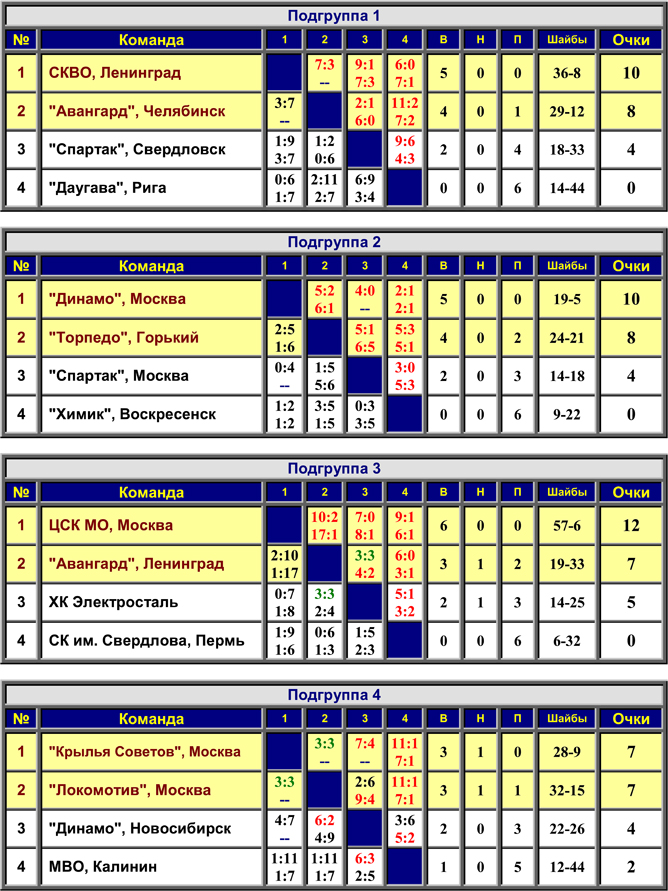 Подгруппа 1

| № | Команда | 1 | 2 | 3 | 4 | В | Н | П | Шайбы | Очки |
|---|---|---|---|---|---|---|---|---|---|---|
| 1 | СКВО, Ленинград | | 7:3 -- | 9:1 7:3 | 6:0 7:1 | 5 | 0 | 0 | 36-8 | 10 |
| 2 | "Авангард", Челябинск | 3:7 -- | | 2:1 6:0 | 11:2 7:2 | 4 | 0 | 1 | 29-12 | 8 |
| 3 | "Спартак", Свердловск | 1:9 3:7 | 1:2 0:6 | | 9:6 4:3 | 2 | 0 | 4 | 18-33 | 4 |
| 4 | "Даугава", Рига | 0:6 1:7 | 2:11 2:7 | 6:9 3:4 | | 0 | 0 | 6 | 14-44 | 0 |

Подгруппа 2

| № | Команда | 1 | 2 | 3 | 4 | В | Н | П | Шайбы | Очки |
|---|---|---|---|---|---|---|---|---|---|---|
| 1 | "Динамо", Москва | | 5:2 6:1 | 4:0 -- | 2:1 2:1 | 5 | 0 | 0 | 19-5 | 10 |
| 2 | "Торпедо", Горький | 2:5 1:6 | | 5:1 6:5 | 5:3 5:1 | 4 | 0 | 2 | 24-21 | 8 |
| 3 | "Спартак", Москва | 0:4 -- | 1:5 5:6 | | 3:0 5:3 | 2 | 0 | 3 | 14-18 | 4 |
| 4 | "Химик", Воскресенск | 1:2 1:2 | 3:5 1:5 | 0:3 3:5 | | 0 | 0 | 6 | 9-22 | 0 |

Подгруппа 3

| № | Команда | 1 | 2 | 3 | 4 | В | Н | П | Шайбы | Очки |
|---|---|---|---|---|---|---|---|---|---|---|
| 1 | ЦСК МО, Москва | | 10:2 17:1 | 7:0 8:1 | 9:1 6:1 | 6 | 0 | 0 | 57-6 | 12 |
| 2 | "Авангард", Ленинград | 2:10 1:17 | | 3:3 4:2 | 6:0 3:1 | 3 | 1 | 2 | 19-33 | 7 |
| 3 | ХК Электросталь | 0:7 1:8 | 3:3 2:4 | | 5:1 3:2 | 2 | 1 | 3 | 14-25 | 5 |
| 4 | СК им. Свердлова, Пермь | 1:9 1:6 | 0:6 1:3 | 1:5 2:3 | | 0 | 0 | 6 | 6-32 | 0 |

Подгруппа 4

| № | Команда | 1 | 2 | 3 | 4 | В | Н | П | Шайбы | Очки |
|---|---|---|---|---|---|---|---|---|---|---|
| 1 | "Крылья Советов", Москва | | 3:3 -- | 7:4 -- | 11:1 7:1 | 3 | 1 | 0 | 28-9 | 7 |
| 2 | "Локомотив", Москва | 3:3 -- | | 2:6 9:4 | 11:1 7:1 | 3 | 1 | 1 | 32-15 | 7 |
| 3 | "Динамо", Новосибирск | 4:7 -- | 6:2 4:9 | | 3:6 5:2 | 2 | 0 | 3 | 22-26 | 4 |
| 4 | МВО, Калинин | 1:11 1:7 | 1:11 1:7 | 6:3 2:5 | | 1 | 0 | 5 | 12-44 | 2 |